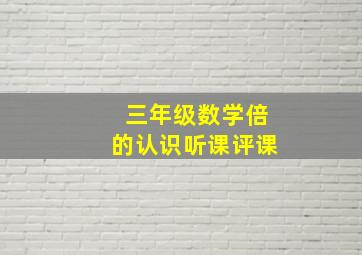 三年级数学倍的认识听课评课